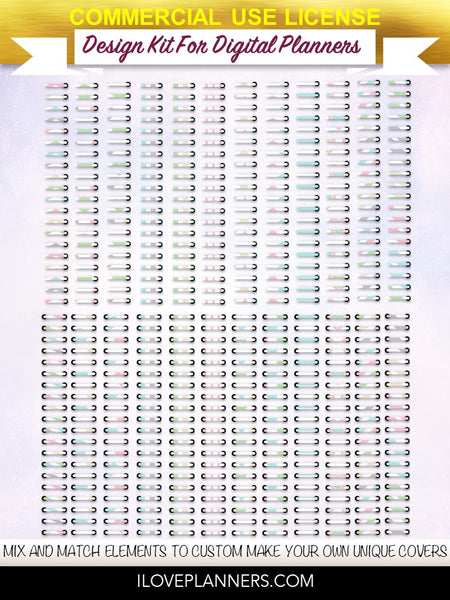 COMMERCIAL USE LICENSE
Design Kit For Digital Planners

MIX AND MATCH ELEMENTS TO CUSTOM MAKE YOUR OWN UNIQUE COVERS

ILOVEPLANNERS.COM